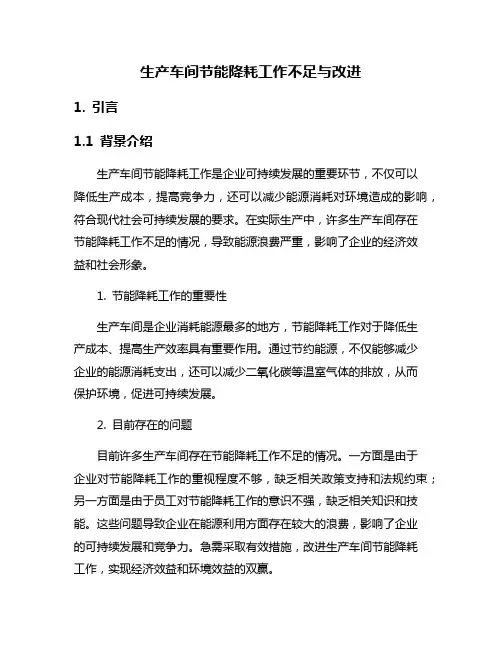 生产车间节能降耗工作不足与改进

1. 引言

1.1 背景介绍

生产车间节能降耗工作是企业可持续发展的重要环节，不仅可以降低生产成本，提高竞争力，还可以减少能源消耗对环境造成的影响，符合现代社会可持续发展的要求。在实际生产中，许多生产车间存在节能降耗工作不足的情况，导致能源浪费严重，影响了企业的经济效益和社会形象。

1. 节能降耗工作的重要性

生产车间是企业消耗能源最多的地方，节能降耗工作对于降低生产成本、提高生产效率具有重要作用。通过节约能源，不仅能够减少企业的能源消耗支出，还可以减少二氧化碳等温室气体的排放，从而保护环境，促进可持续发展。

2. 目前存在的问题

目前许多生产车间存在节能降耗工作不足的情况。一方面是由于企业对节能降耗工作的重视程度不够，缺乏相关政策支持和法规约束；另一方面是由于员工对节能降耗工作的意识不强，缺乏相关知识和技能。这些问题导致企业在能源利用方面存在较大的浪费，影响了企业的可持续发展和竞争力。急需采取有效措施，改进生产车间节能降耗工作，实现经济效益和环境效益的双赢。